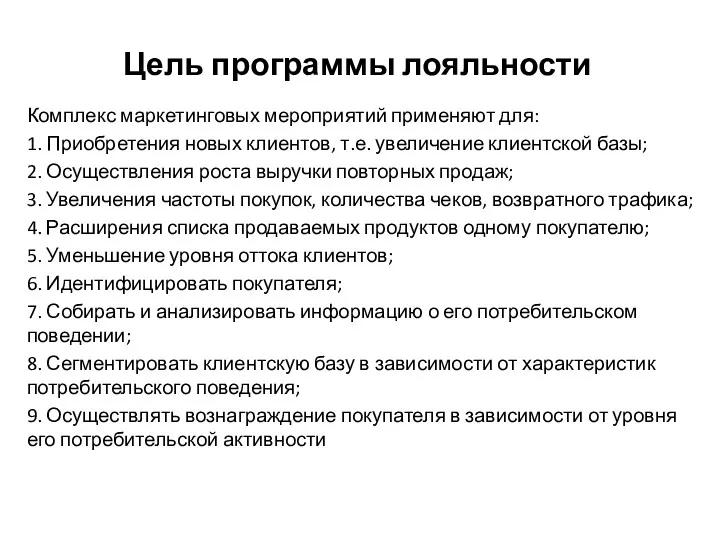 Цель программы лояльности

Комплекс маркетинговых мероприятий применяют для:
1. Приобретения новых клиентов, т.е. увеличение клиентской базы;
2. Осуществления роста выручки повторных продаж;
3. Увеличения частоты покупок, количества чеков, возвратного трафика;
4. Расширения списка продаваемых продуктов одному покупателю;
5. Уменьшение уровня оттока клиентов;
6. Идентифицировать покупателя;
7. Собирать и анализировать информацию о его потребительском поведении;
8. Сегментировать клиентскую базу в зависимости от характеристик потребительского поведения;
9. Осуществлять вознаграждение покупателя в зависимости от уровня его потребительской активности